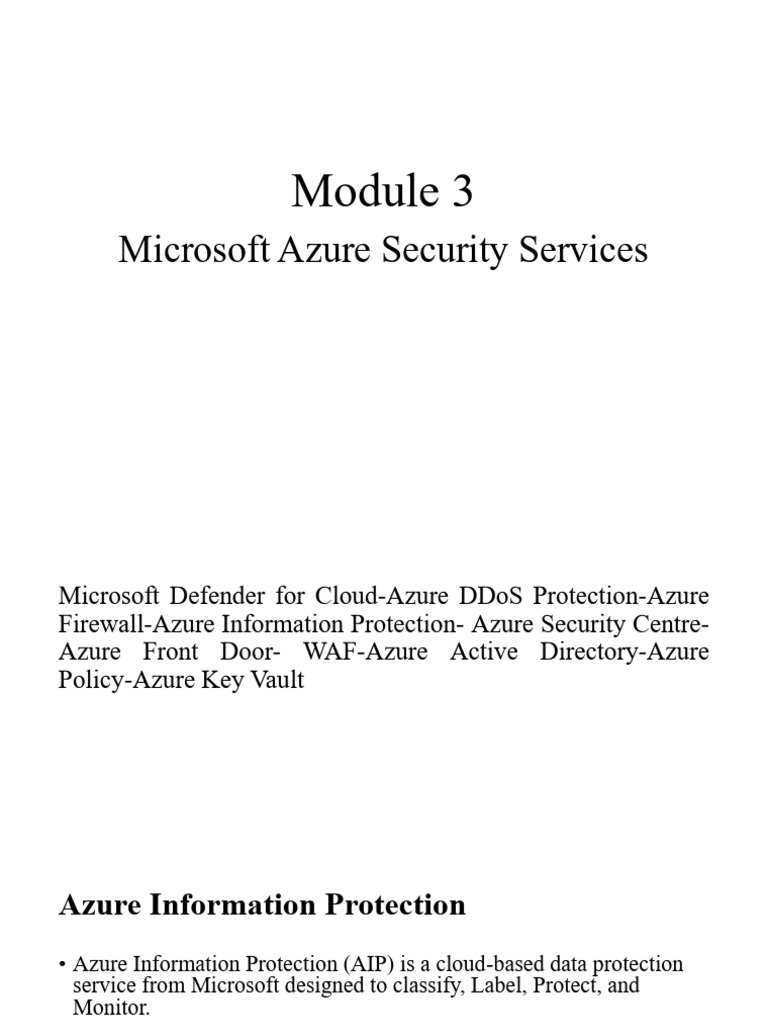 Module 3
Microsoft Azure Security Services

Microsoft Defender for Cloud-Azure DDoS Protection-Azure Firewall-Azure Information Protection- Azure Security Centre-Azure Front Door- WAF-Azure Active Directory-Azure Policy-Azure Key Vault

Azure Information Protection

• Azure Information Protection (AIP) is a cloud-based data protection service from Microsoft designed to classify, Label, Protect, and Monitor.